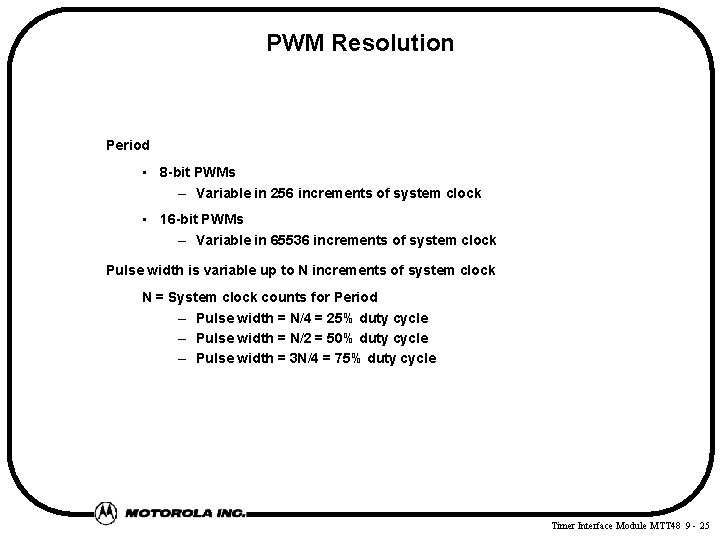 PWM Resolution

Period

• 8-bit PWMs
– Variable in 256 increments of system clock

• 16-bit PWMs
– Variable in 65536 increments of system clock

Pulse width is variable up to N increments of system clock

N = System clock counts for Period
– Pulse width = N/4 = 25% duty cycle
– Pulse width = N/2 = 50% duty cycle
– Pulse width = 3N/4 = 75% duty cycle

MOTOROLA INC.

Timer Interface Module MTT48 9 - 25